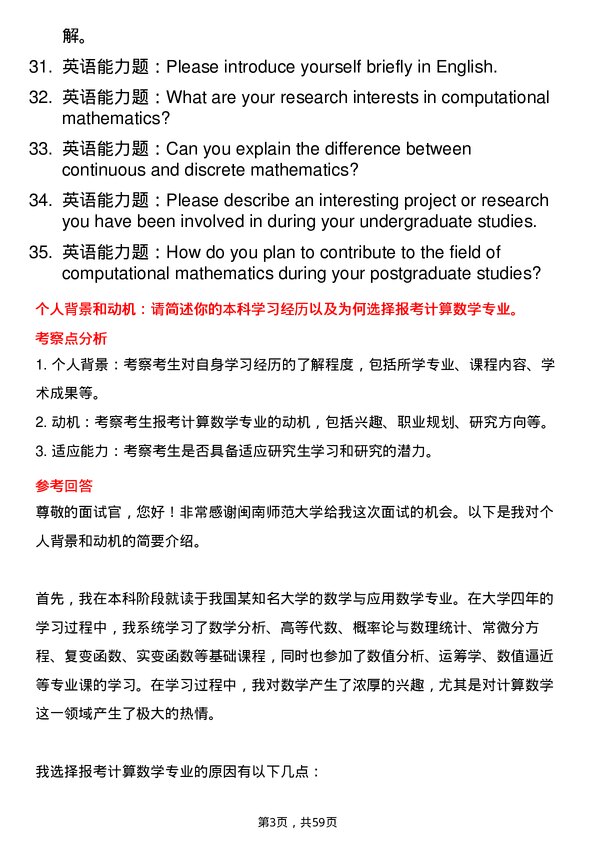 解。

31. 英语能力题：Please introduce yourself briefly in English.

32. 英语能力题：What are your research interests in computational mathematics?

33. 英语能力题：Can you explain the difference between continuous and discrete mathematics?

34. 英语能力题：Please describe an interesting project or research you have been involved in during your undergraduate studies.

35. 英语能力题：How do you plan to contribute to the field of computational mathematics during your postgraduate studies?

个人背景和动机：请简述你的本科学习经历以及为何选择报考计算数学专业。

考察点分析

1. 个人背景：考察考生对自身学习经历的了解程度，包括所学专业、课程内容、学术成果等。

2. 动机：考察考生报考计算数学专业的动机，包括兴趣、职业规划、研究方向等。

3. 适应能力：考察考生是否具备适应研究生学习和研究的潜力。

参考回答

尊敬的面试官，您好！非常感谢闽南师范大学给我这次面试的机会。以下是我对个人背景和动机的简要介绍。

首先，我在本科阶段就读于我国某知名大学的数学与应用数学专业。在大学四年的学习过程中，我系统学习了数学分析、高等代数、概率论与数理统计、常微分方程、复变函数、实变函数等基础课程，同时也参加了数值分析、运筹学、数值逼近等专业课的学习。在学习过程中，我对数学产生了浓厚的兴趣，尤其是对计算数学这一领域产生了极大的热情。

我选择报考计算数学专业的原因有以下几点：

第3页，共59页